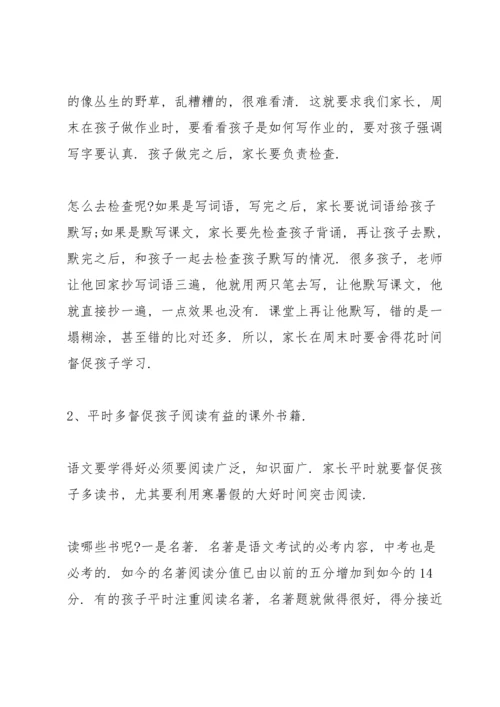 的像丛生的野草，乱糟糟的，很难看清．这就要求我们家长，周末在孩子做作业时，要看看孩子是如何写作业的，要对孩子强调写字要认真．孩子做完之后，家长要负责检查．

怎么去检查呢?如果是写词语，写完之后，家长要说词语给孩子默写;如果是默写课文，家长要先检查孩子背诵，再让孩子去默，默完之后，和孩子一起去检查孩子默写的情况．很多孩子，老师让他回家抄写词语三遍，他就用两只笔去写，让他默写课文，他就直接抄一遍，一点效果也没有．课堂上再让他默写，错的是一塌糊涂，甚至错的比对还多．所以，家长在周末时要舍得花时间督促孩子学习．

2、平时多督促孩子阅读有益的课外书籍．

语文要学得好必须要阅读广泛，知识面广．家长平时就要督促孩子多读书，尤其要利用寒暑假的大好时间突击阅读．

读哪些书呢?一是名著．名著是语文考试的必考内容，中考也是必考的．如今的名著阅读分值已由以前的五分增加到如今的14分．有的孩子平时注重阅读名著，名著题就做得很好，得分接近